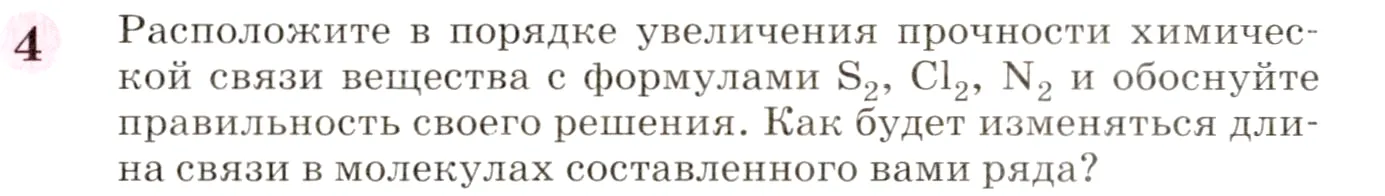 4 Расположите в порядке увеличения прочности химической связи вещества с формулами $S_2$, $Cl_2$, $N_2$ и обоснуйте правильность своего решения. Как будет изменяться длина связи в молекулах составленного вами ряда?